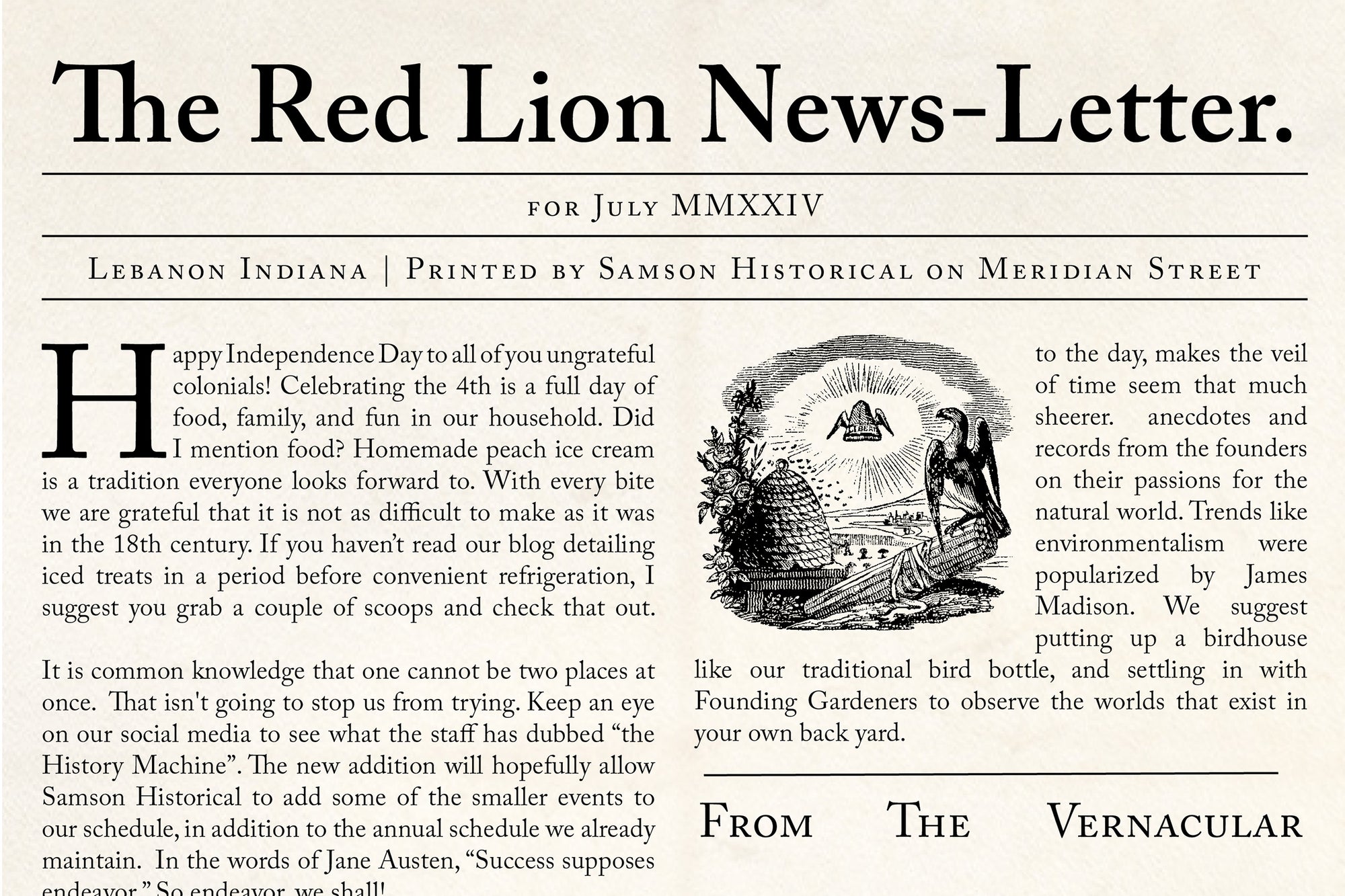 The Red Lion News-Letter.

for July MMXXIV

Lebanon Indiana | Printed by Samson Historical on Meridian Street

Happy Independence Day to all of you ungrateful colonials! Celebrating the 4th is a full day of food, family, and fun in our household. Did I mention food? Homemade peach ice cream is a tradition everyone looks forward to. With every bite we are grateful that it is not as difficult to make as it was in the 18th century. If you haven't read our blog detailing iced treats in a period before convenient refrigeration, I suggest you grab a couple of scoops and check that out.

It is common knowledge that one cannot be two places at once. That isn't going to stop us from trying. Keep an eye on our social media to see what the staff has dubbed "the History Machine". The new addition will hopefully allow Samson Historical to add some of the smaller events to our schedule, in addition to the annual schedule we already maintain. In the words of Jane Austen, "Success supposes endeavor." So endeavor, we shall!

to the day, makes the veil of time seem that much sheerer. anecdotes and records from the founders on their passions for the natural world. Trends like environmentalism were popularized by James Madison. We suggest putting up a birdhouse like our traditional bird bottle, and settling in with Founding Gardeners to observe the worlds that exist in your own back yard.

From The Vernacular